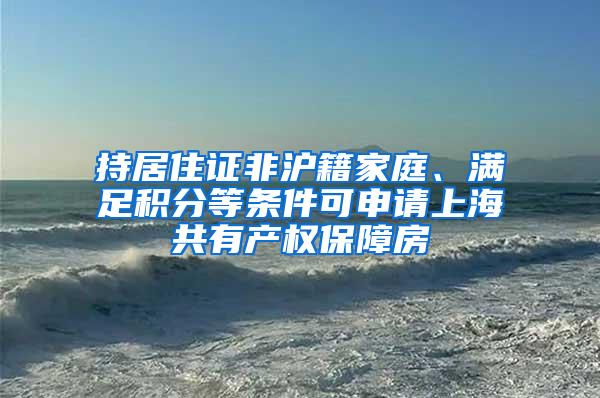 持居住证非沪籍家庭、满足积分等条件可申请上海共有产权保障房